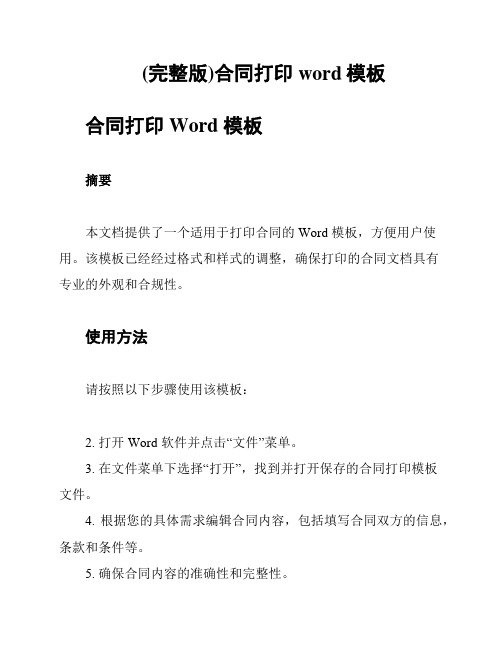 (完整版)合同打印 word 模板

合同打印 Word 模板

摘要

本文档提供了一个适用于打印合同的 Word 模板，方便用户使用。该模板已经经过格式和样式的调整，确保打印的合同文档具有专业的外观和合规性。

使用方法

请按照以下步骤使用该模板：

2. 打开 Word 软件并点击“文件”菜单。

3. 在文件菜单下选择“打开”，找到并打开保存的合同打印模板文件。

4. 根据您的具体需求编辑合同内容，包括填写合同双方的信息，条款和条件等。

5. 确保合同内容的准确性和完整性。